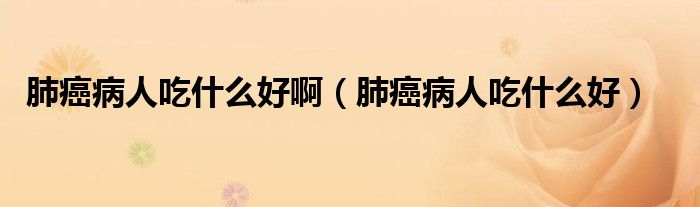 肺癌病人吃什么好啊（肺癌病人吃什么好）